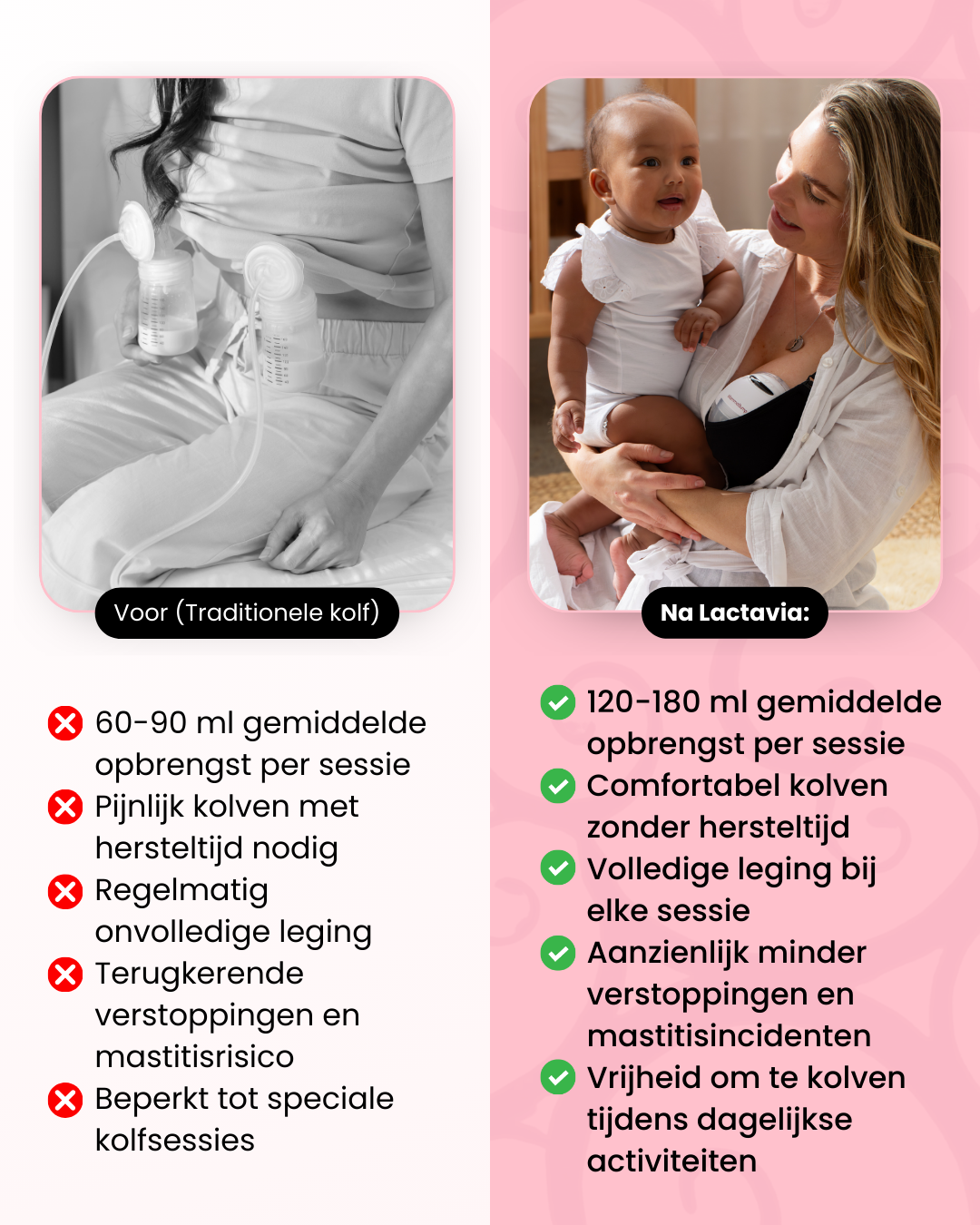 Voor (Traditionele kolf)

60-90 ml gemiddelde opbrengst per sessie
Pijnlijk kolven met hersteltijd nodig
Regelmatig onvolledige leging
Terugkerende verstoppingen en mastitisrisico
Beperkt tot speciale kolfsessies

Na Lactavia:

120-180 ml gemiddelde opbrengst per sessie
Comfortabel kolven zonder hersteltijd
Volledige leging bij elke sessie
Aanzienlijk minder verstoppingen en mastitisincidenten
Vrijheid om te kolven tijdens dagelijkse activiteiten